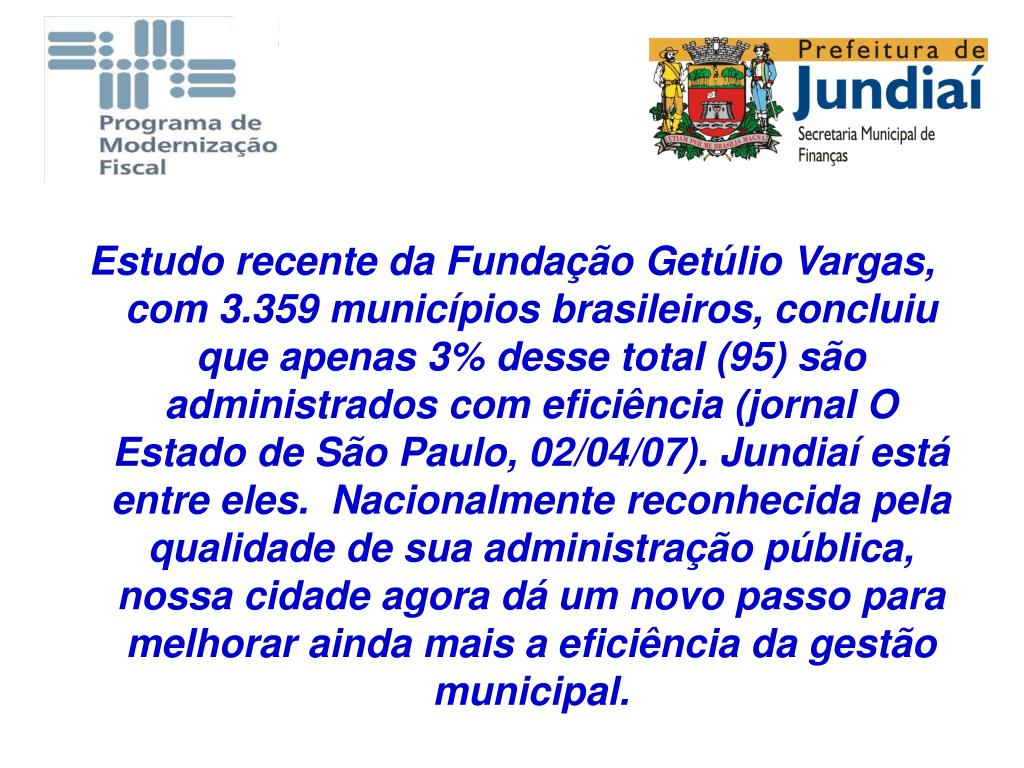 Programa de Modernização Fiscal

Prefeitura de Jundiaí
Secretaria Municipal de Finanças

Estudo recente da Fundação Getúlio Vargas, com 3.359 municípios brasileiros, concluiu que apenas 3% desse total (95) são administrados com eficiência (jornal O Estado de São Paulo, 02/04/07). Jundiaí está entre eles. Nacionalmente reconhecida pela qualidade de sua administração pública, nossa cidade agora dá um novo passo para melhorar ainda mais a eficiência da gestão municipal.